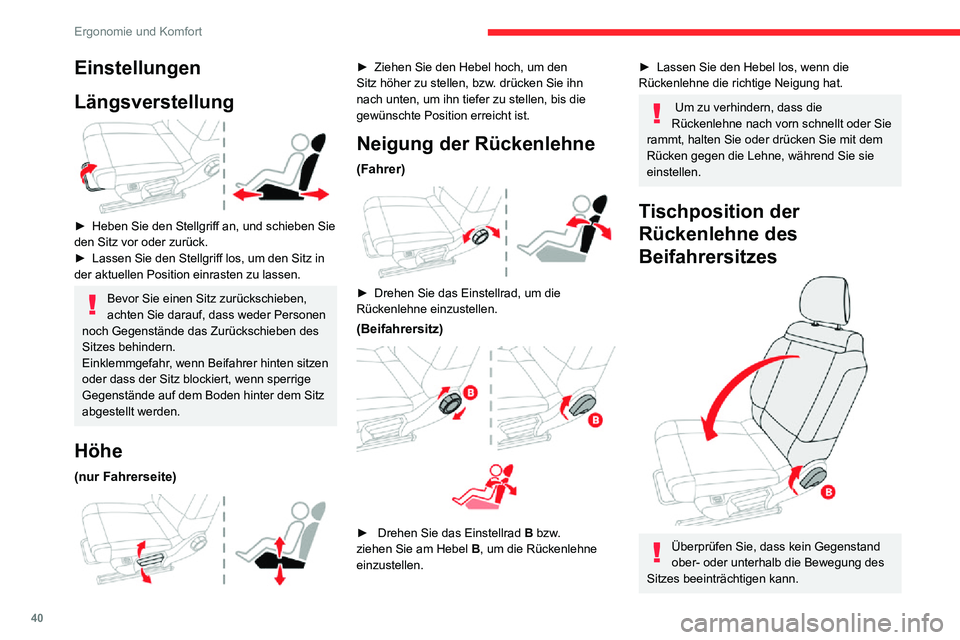 Ergonomie und Komfort

Einstellungen

Längsverstellung

► Heben Sie den Stellgriff an, und schieben Sie den Sitz vor oder zurück.
► Lassen Sie den Stellgriff los, um den Sitz in der aktuellen Position einrasten zu lassen.

Bevor Sie einen Sitz zurückschieben, achten Sie darauf, dass weder Personen noch Gegenstände das Zurückschieben des Sitzes behindern.
Einklemmgefahr, wenn Beifahrer hinten sitzen oder dass der Sitz blockiert, wenn sperrige Gegenstände auf dem Boden hinter dem Sitz abgestellt werden.

Höhe

(nur Fahrerseite)

► Ziehen Sie den Hebel hoch, um den Sitz höher zu stellen, bzw. drücken Sie ihn nach unten, um ihn tiefer zu stellen, bis die gewünschte Position erreicht ist.

Neigung der Rückenlehne

(Fahrer)

► Drehen Sie das Einstellrad, um die Rückenlehne einzustellen.

(Beifahrersitz)

B

B

► Drehen Sie das Einstellrad B bzw. ziehen Sie am Hebel B, um die Rückenlehne einzustellen.

► Lassen Sie den Hebel los, wenn die Rückenlehne die richtige Neigung hat.

Um zu verhindern, dass die Rückenlehne nach vorn schnellt oder Sie rammt, halten Sie oder drücken Sie mit dem Rücken gegen die Lehne, während Sie sie einstellen.

Tischposition der Rückenlehne des Beifahrersitzes

B

Überprüfen Sie, dass kein Gegenstand ober- oder unterhalb die Bewegung des Sitzes beeinträchtigen kann.

40

carmanualsonline.info